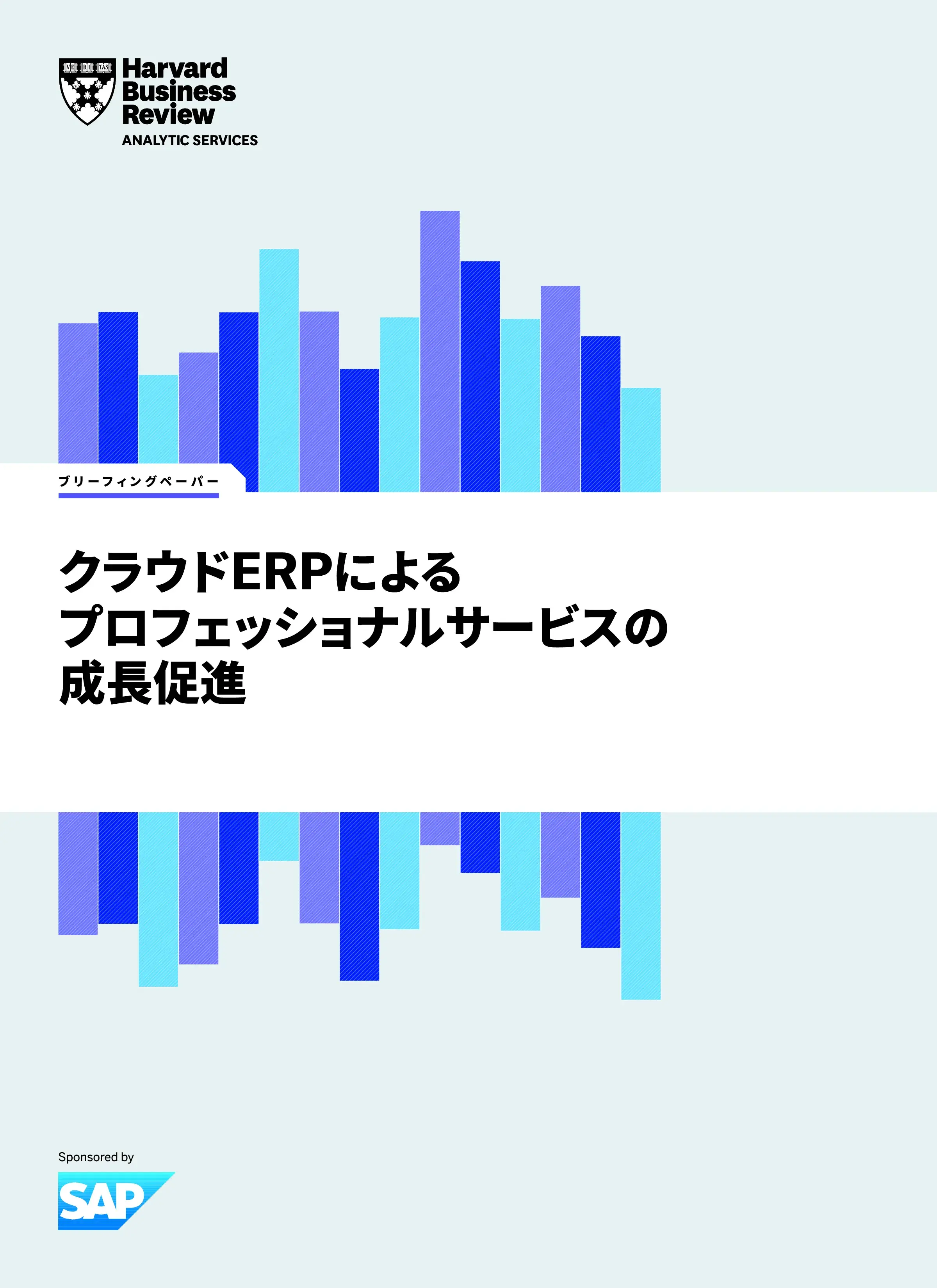 VE RI TAS

Harvard Business Review
ANALYTIC SERVICES

ブリーフィングペーパー

クラウドERPによる
プロフェッショナルサービスの
成長促進

Sponsored by

SAP